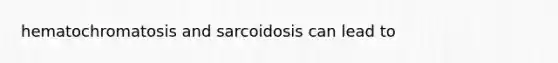 hematochromatosis and sarcoidosis can lead to